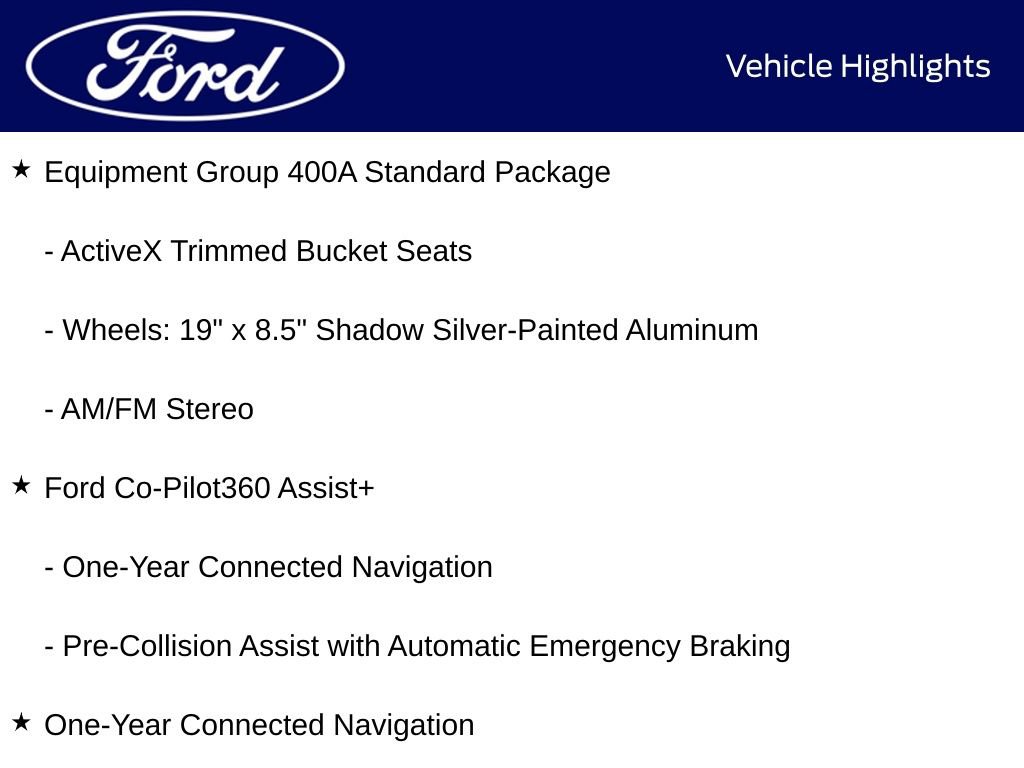 Ford

Vehicle Highlights

★ Equipment Group 400A Standard Package

- ActiveX Trimmed Bucket Seats

- Wheels: 19" x 8.5" Shadow Silver-Painted Aluminum

- AM/FM Stereo

★ Ford Co-Pilot360 Assist+

- One-Year Connected Navigation

- Pre-Collision Assist with Automatic Emergency Braking

★ One-Year Connected Navigation